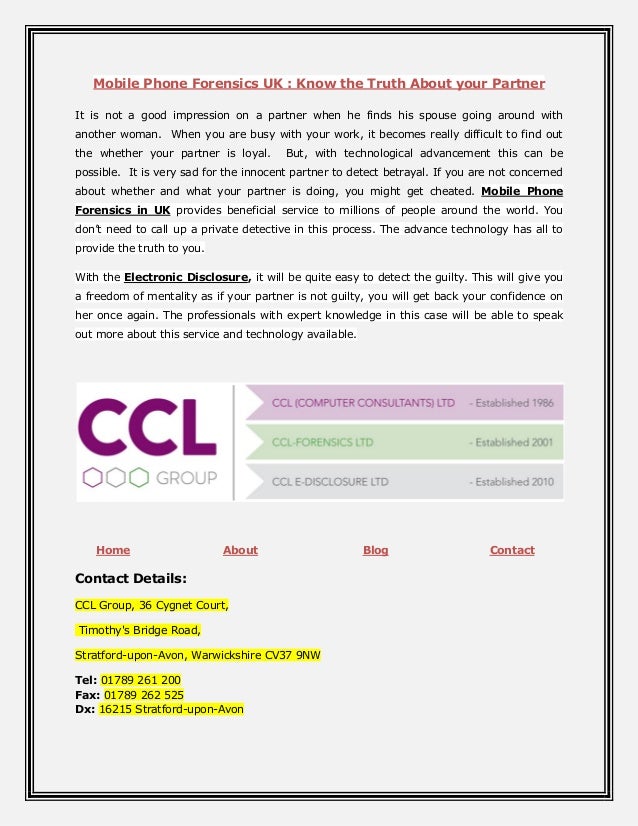 Mobile Phone Forensics UK : Know the Truth About your Partner

It is not a good impression on a partner when he finds his spouse going around with another woman. When you are busy with your work, it becomes really difficult to find out the whether your partner is loyal. But, with technological advancement this can be possible. It is very sad for the innocent partner to detect betrayal. If you are not concerned about whether and what your partner is doing, you might get cheated. Mobile Phone Forensics in UK provides beneficial service to millions of people around the world. You don't need to call up a private detective in this process. The advance technology has all to provide the truth to you.

With the Electronic Disclosure, it will be quite easy to detect the guilty. This will give you a freedom of mentality as if your partner is not guilty, you will get back your confidence on her once again. The professionals with expert knowledge in this case will be able to speak out more about this service and technology available.

CCL GROUP

CCL (COMPUTER CONSULTANTS) LTD - Established 1986

CCL-FORENSICS LTD - Established 2001

CCL E-DISCLOSURE LTD - Established 2010

Home About Blog Contact

Contact Details:

CCL Group, 36 Cygnet Court,

Timothy's Bridge Road,

Stratford-upon-Avon, Warwickshire CV37 9NW

Tel: 01789 261 200
Fax: 01789 262 525
Dx: 16215 Stratford-upon-Avon